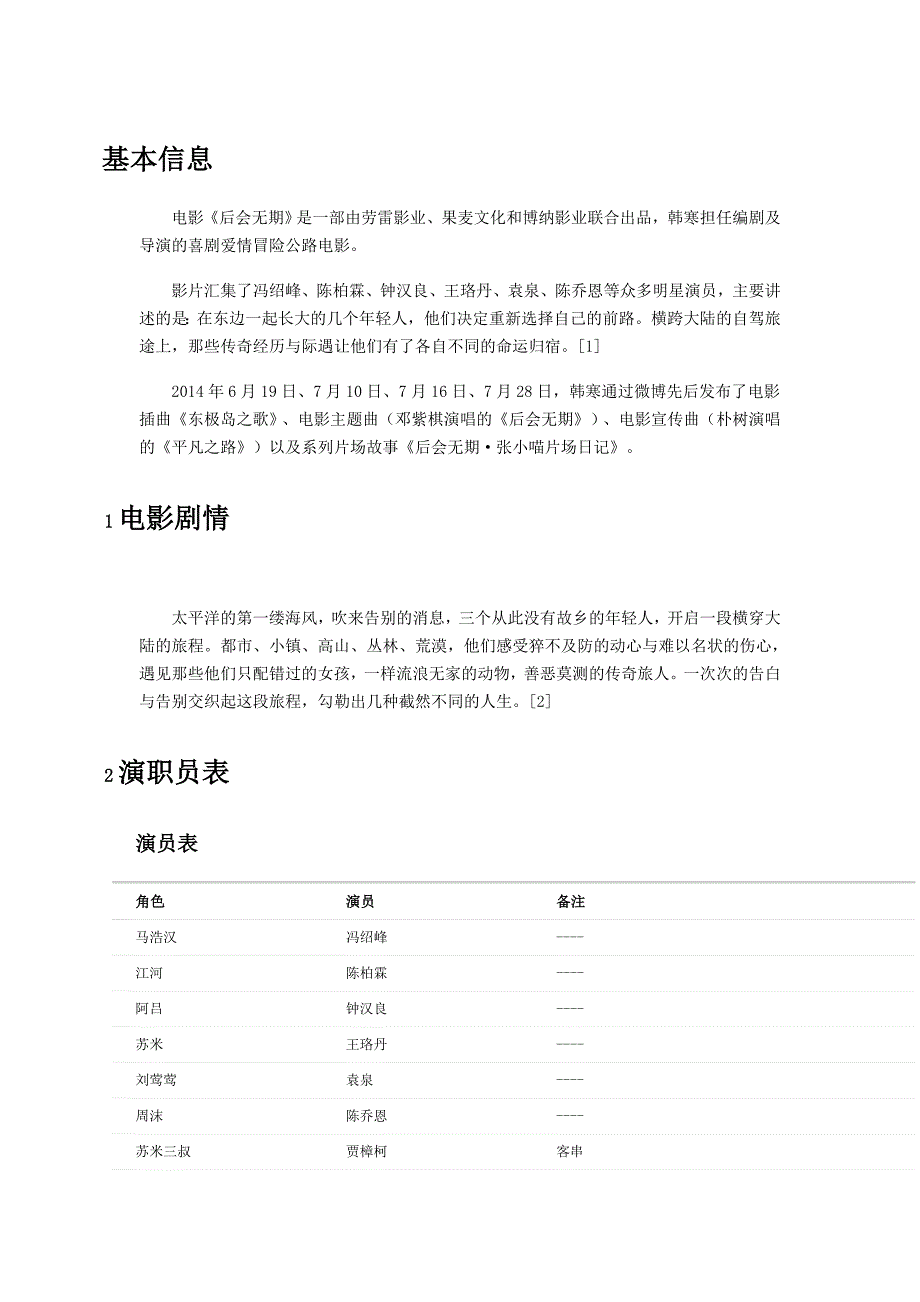 基本信息

电影《后会无期》是一部由劳雷影业、果麦文化和博纳影业联合出品，韩寒担任编剧及导演的喜剧爱情冒险公路电影。

影片汇集了冯绍峰、陈柏霖、钟汉良、王珞丹、袁泉、陈乔恩等众多明星演员，主要讲述的是 在东边一起长大的几个年轻人，他们决定重新选择自己的前路。横跨大陆的自驾旅途上，那些传奇经历与际遇让他们有了各自不同的命运归宿。[1]

2014 年 6 月 19 日、7 月 10 日、7 月 16 日、7 月 28 日，韩寒通过微博先后发布了电影插曲《东极岛之歌》、电影主题曲（邓紫棋演唱的《后会无期》）、电影宣传曲（朴树演唱的《平凡之路》）以及系列片场故事《后会无期·张小喵片场日记》。

1 电影剧情

太平洋的第一缕海风，吹来告别的消息，三个从此没有故乡的年轻人，开启一段横穿大陆的旅程。都市、小镇、高山、丛林、荒漠，他们感受猝不及防的动心与难以名状的伤心，遇见那些他们只配错过的女孩，一样流浪无家的动物，善恶莫测的传奇旅人。一次次的告白与告别交织起这段旅程，勾勒出几种截然不同的人生。[2]

2 演职员表

演员表

| 角色 | 演员 | 备注 |
|---|---|---|
| 马浩汉 | 冯绍峰 | ---- |
| 江河 | 陈柏霖 | ---- |
| 阿吕 | 钟汉良 | ---- |
| 苏米 | 王珞丹 | ---- |
| 刘莺莺 | 袁泉 | ---- |
| 周沫 | 陈乔恩 | ---- |
| 苏米三叔 | 贾樟柯 | 客串 |